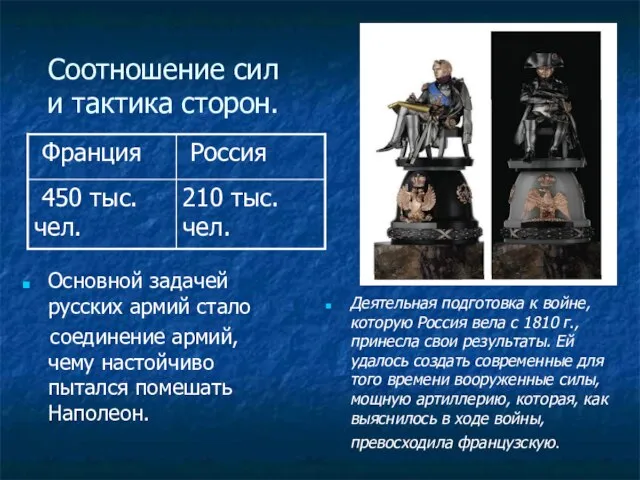 Соотношение сил и тактика сторон.

| Франция | Россия |
|---|---|
| 450 тыс. чел. | 210 тыс. чел. |

Основной задачей русских армий стало соединение армий, чему настойчиво пытался помешать Наполеон.

Деятельная подготовка к войне, которую Россия вела с 1810 г., принесла свои результаты. Ей удалось создать современные для того времени вооруженные силы, мощную артиллерию, которая, как выяснилось в ходе войны, превосходила французскую.